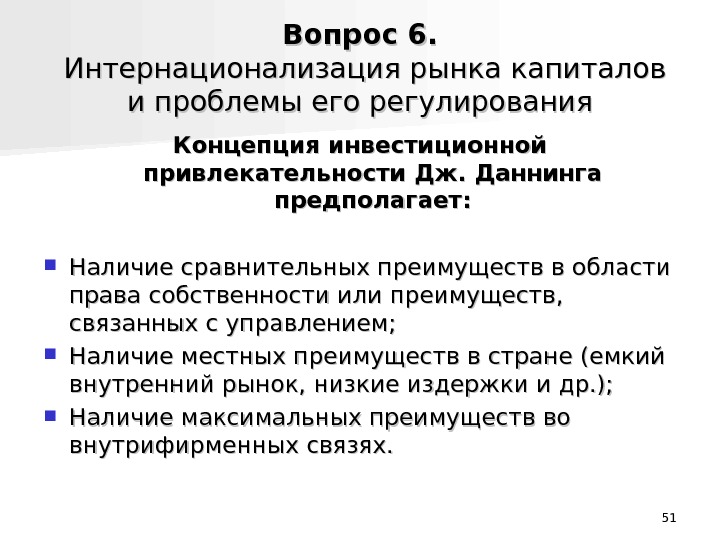 Вопрос 6.
Интернационализация рынка капиталов и проблемы его регулирования

Концепция инвестиционной привлекательности Дж. Даннинга предполагает:

Наличие сравнительных преимуществ в области права собственности или преимуществ, связанных с управлением;
Наличие местных преимуществ в стране (емкий внутренний рынок, низкие издержки и др.);
Наличие максимальных преимуществ во внутрифирменных связях.

51